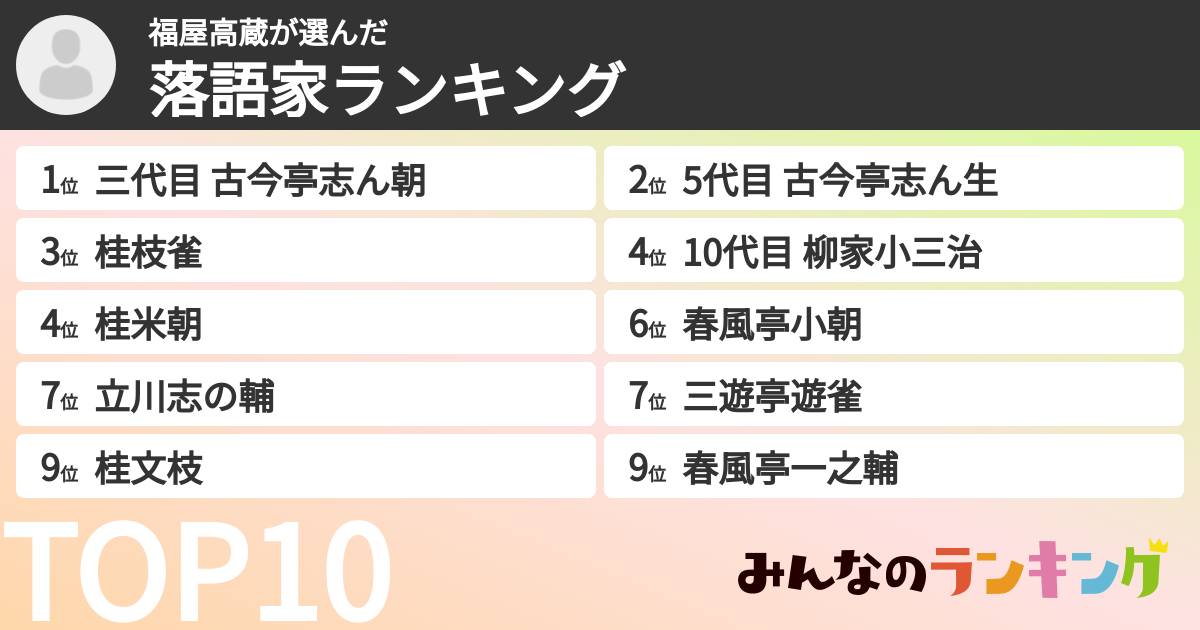 福屋高蔵が選んだ
落語家ランキング

1位 三代目 古今亭志ん朝
2位 5代目 古今亭志ん生
3位 桂枝雀
4位 10代目 柳家小三治
4位 桂米朝
6位 春風亭小朝
7位 立川志の輔
7位 三遊亭遊雀
9位 桂文枝
9位 春風亭一之輔

TOP10

みんなのランキング